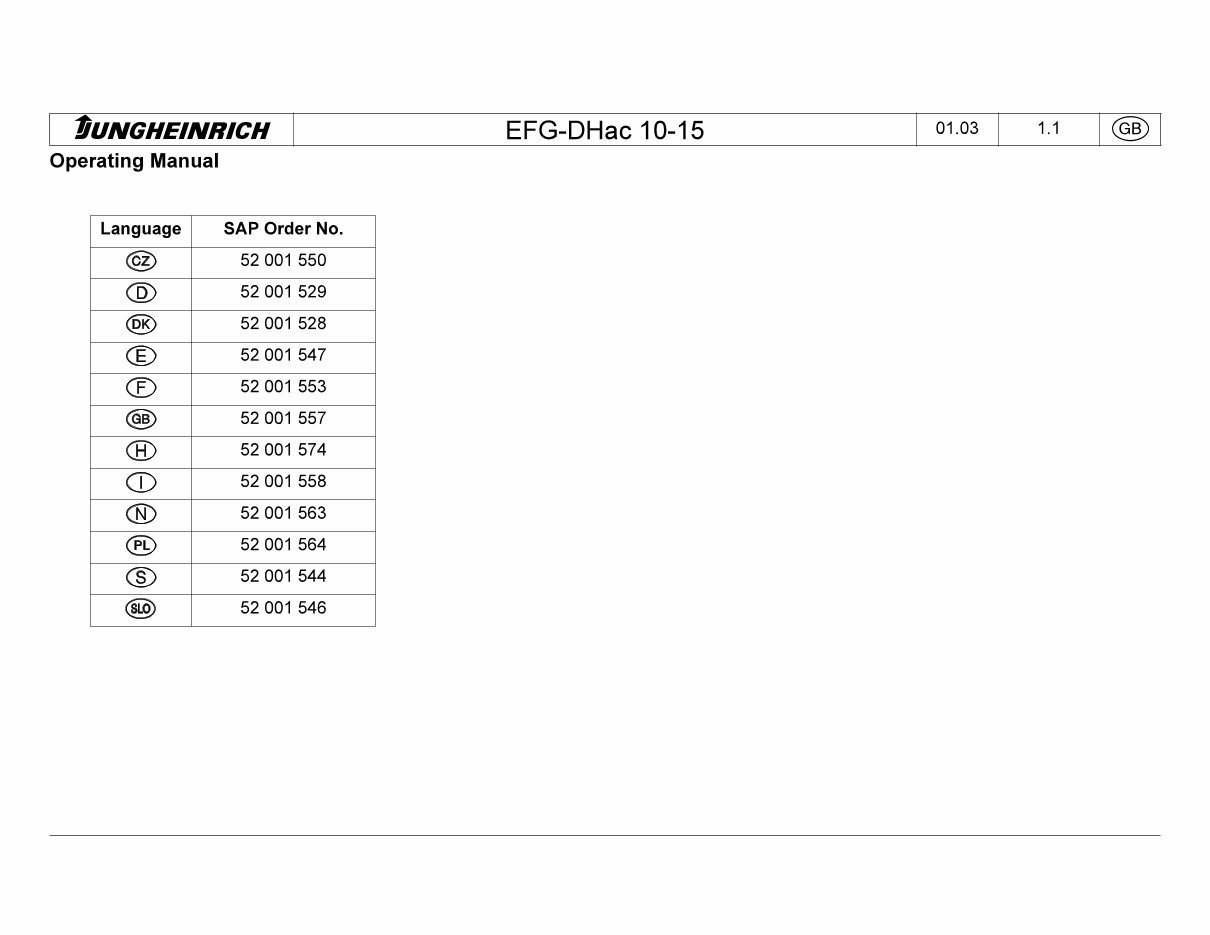 JUNGHEINRICH EFG-DHac 10-15 01.03 1.1 GB

Operating Manual

| Language | SAP Order No. |
|---|---|
| CZ | 52 001 550 |
| D | 52 001 529 |
| DK | 52 001 528 |
| E | 52 001 547 |
| F | 52 001 553 |
| GB | 52 001 557 |
| H | 52 001 574 |
| I | 52 001 558 |
| N | 52 001 563 |
| PL | 52 001 564 |
| S | 52 001 544 |
| SLO | 52 001 546 |